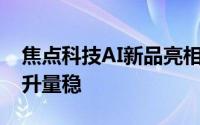 焦点科技AI新品亮相
升量稳